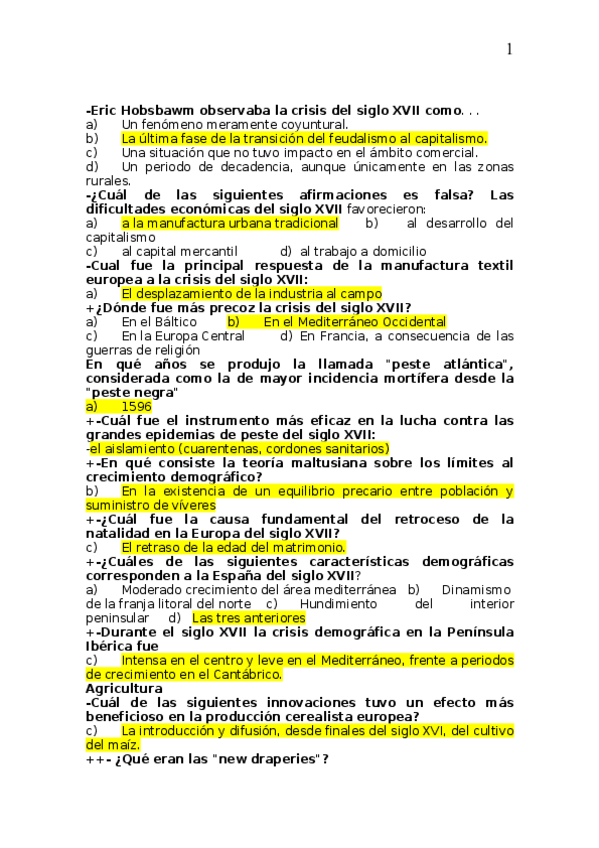 1

-Eric Hobsbawm observaba la crisis del siglo XVII como. . .
a) Un fenómeno meramente coyuntural.
b) La última fase de la transición del feudalismo al capitalismo.
c) Una situación que no tuvo impacto en el ámbito comercial.
d) Un periodo de decadencia, aunque únicamente en las zonas rurales.
-¿Cuál de las siguientes afirmaciones es falsa? Las dificultades económicas del siglo XVII favorecieron:
a) a la manufactura urbana tradicional b) al desarrollo del capitalismo
c) al capital mercantil d) al trabajo a domicilio
-Cual fue la principal respuesta de la manufactura textil europea a la crisis del siglo XVII:
a) El desplazamiento de la industria al campo
+¿Dónde fue más precoz la crisis del siglo XVII?
a) En el Báltico b) En el Mediterráneo Occidental
c) En la Europa Central d) En Francia, a consecuencia de las guerras de religión
En qué años se produjo la llamada "peste atlántica", considerada como la de mayor incidencia mortífera desde la "peste negra"
a) 1596
+-Cuál fue el instrumento más eficaz en la lucha contra las grandes epidemias de peste del siglo XVII:
-el aislamiento (cuarentenas, cordones sanitarios)
+-En qué consiste la teoría maltusiana sobre los límites al crecimiento demográfico?
b) En la existencia de un equilibrio precario entre población y suministro de víveres
+-¿Cuál fue la causa fundamental del retroceso de la natalidad en la Europa del siglo XVII?
c) El retraso de la edad del matrimonio.
+-¿Cuáles de las siguientes características demográficas corresponden a la España del siglo XVII?
a) Moderado crecimiento del área mediterránea b) Dinamismo de la franja litoral del norte c) Hundimiento del interior peninsular d) Las tres anteriores
+-Durante el siglo XVII la crisis demográfica en la Península Ibérica fue
c) Intensa en el centro y leve en el Mediterráneo, frente a periodos de crecimiento en el Cantábrico.
Agricultura
-Cuál de las siguientes innovaciones tuvo un efecto más beneficioso en la producción cerealista europea?
c) La introducción y difusión, desde finales del siglo XVI, del cultivo del maíz.
++- ¿Qué eran las "new draperies"?